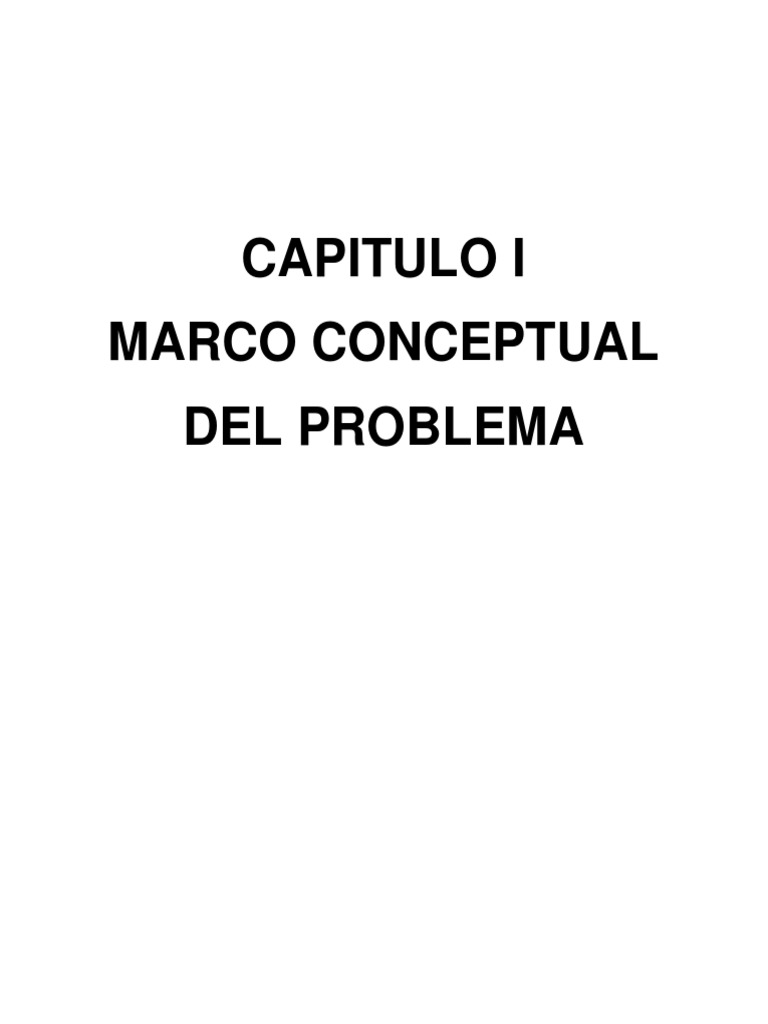 CAPITULO I
MARCO CONCEPTUAL
DEL PROBLEMA